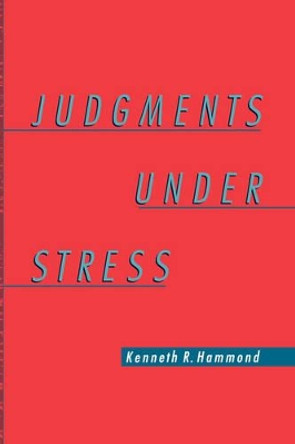 JUDGMENTS
UNDER
STRESS

Kenneth R. Hammond